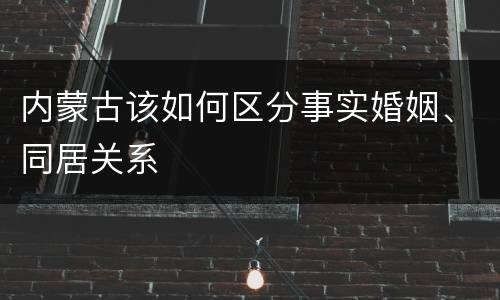 内蒙古该如何区分事实婚姻、同居关系